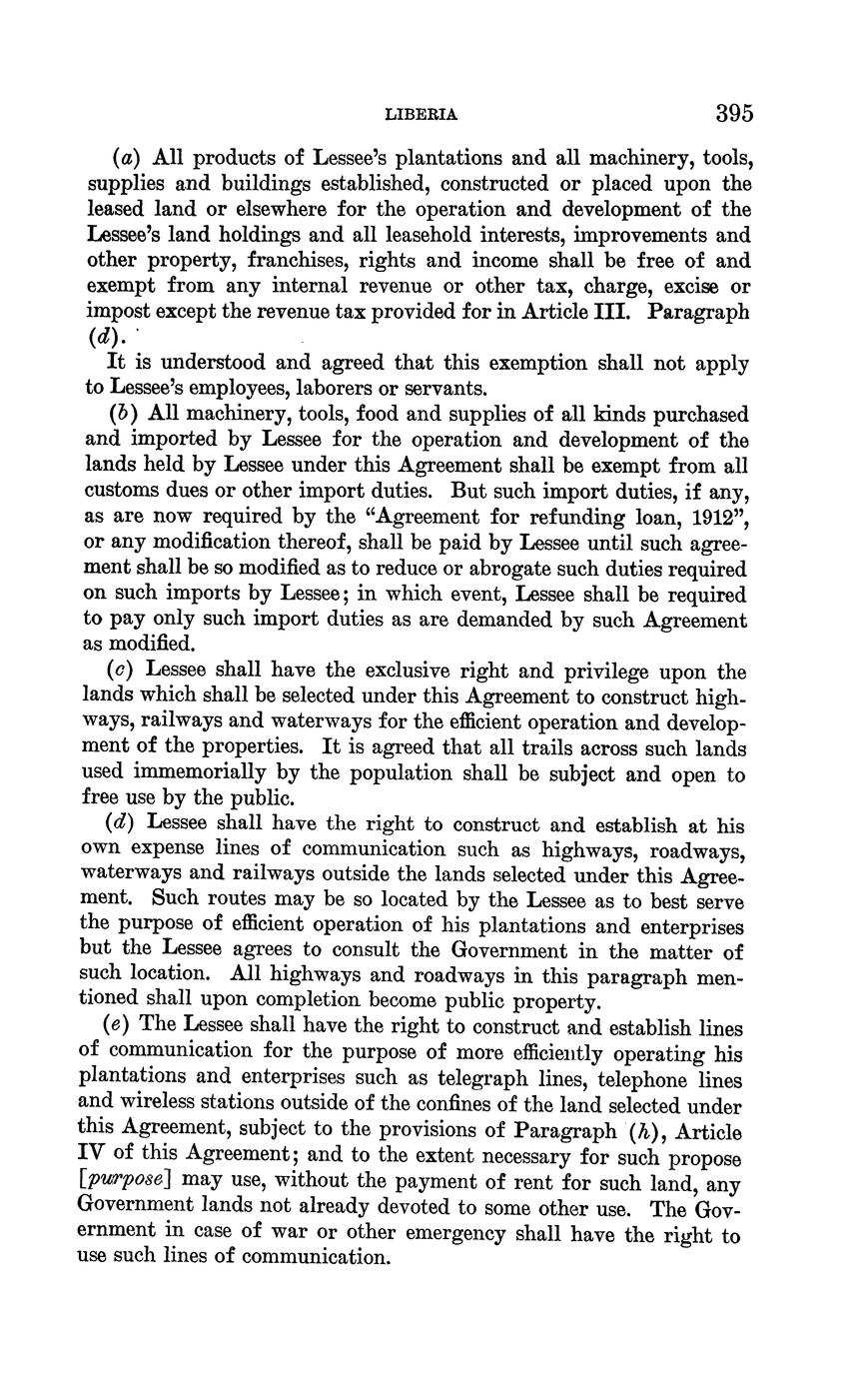 LIBERIA 395

(a) All products of Lessee's plantations and all machinery, tools, supplies and buildings established, constructed or placed upon the leased land or elsewhere for the operation and development of the Lessee's land holdings and all leasehold interests, improvements and other property, franchises, rights and income shall be free of and exempt from any internal revenue or other tax, charge, excise or impost except the revenue tax provided for in Article III. Paragraph (d).

It is understood and agreed that this exemption shall not apply to Lessee's employees, laborers or servants.

(b) All machinery, tools, food and supplies of all kinds purchased and imported by Lessee for the operation and development of the lands held by Lessee under this Agreement shall be exempt from all customs dues or other import duties. But such import duties, if any, as are now required by the "Agreement for refunding loan, 1912", or any modification thereof, shall be paid by Lessee until such agreement shall be so modified as to reduce or abrogate such duties required on such imports by Lessee; in which event, Lessee shall be required to pay only such import duties as are demanded by such Agreement as modified.

(c) Lessee shall have the exclusive right and privilege upon the lands which shall be selected under this Agreement to construct highways, railways and waterways for the efficient operation and development of the properties. It is agreed that all trails across such lands used immemorially by the population shall be subject and open to free use by the public.

(d) Lessee shall have the right to construct and establish at his own expense lines of communication such as highways, roadways, waterways and railways outside the lands selected under this Agreement. Such routes may be so located by the Lessee as to best serve the purpose of efficient operation of his plantations and enterprises but the Lessee agrees to consult the Government in the matter of such location. All highways and roadways in this paragraph mentioned shall upon completion become public property.

(e) The Lessee shall have the right to construct and establish lines of communication for the purpose of more efficiently operating his plantations and enterprises such as telegraph lines, telephone lines and wireless stations outside of the confines of the land selected under this Agreement, subject to the provisions of Paragraph (h), Article IV of this Agreement; and to the extent necessary for such propose [purpose] may use, without the payment of rent for such land, any Government lands not already devoted to some other use. The Government in case of war or other emergency shall have the right to use such lines of communication.